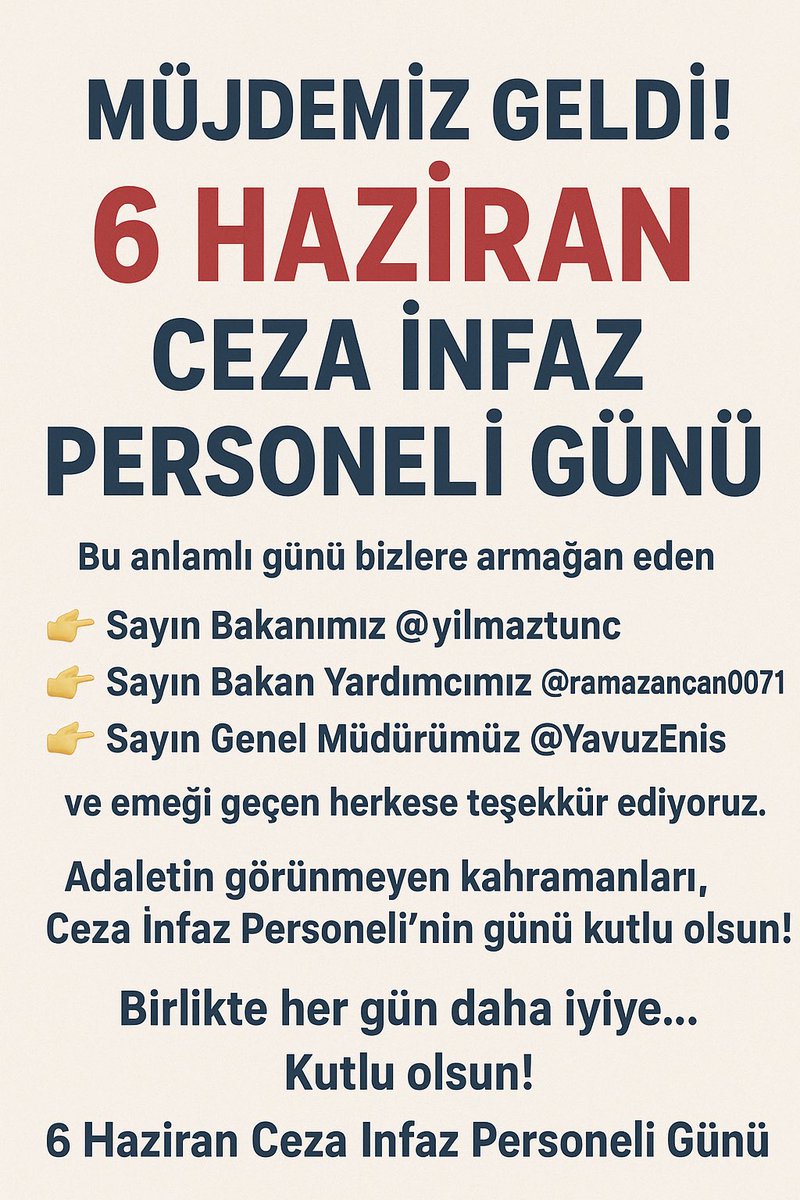 MÜJDEMİZ GELDİ!

6 HAZİRAN

CEZA İNFAZ PERSONELİ GÜNÜ

Bu anlamlı günü bizlere armağan eden

👉 Sayın Bakanımız @yilmaztunc
👉 Sayın Bakan Yardımcımız @ramazancan0071
👉 Sayın Genel Müdürümüz @YavuzEnis

ve emeği geçen herkese teşekkür ediyoruz.

Adaletin görünmeyen kahramanları, Ceza İnfaz Personeli'nin günü kutlu olsun!

Birlikte her gün daha iyiye...
Kutlu olsun!
6 Haziran Ceza Infaz Personeli Günü